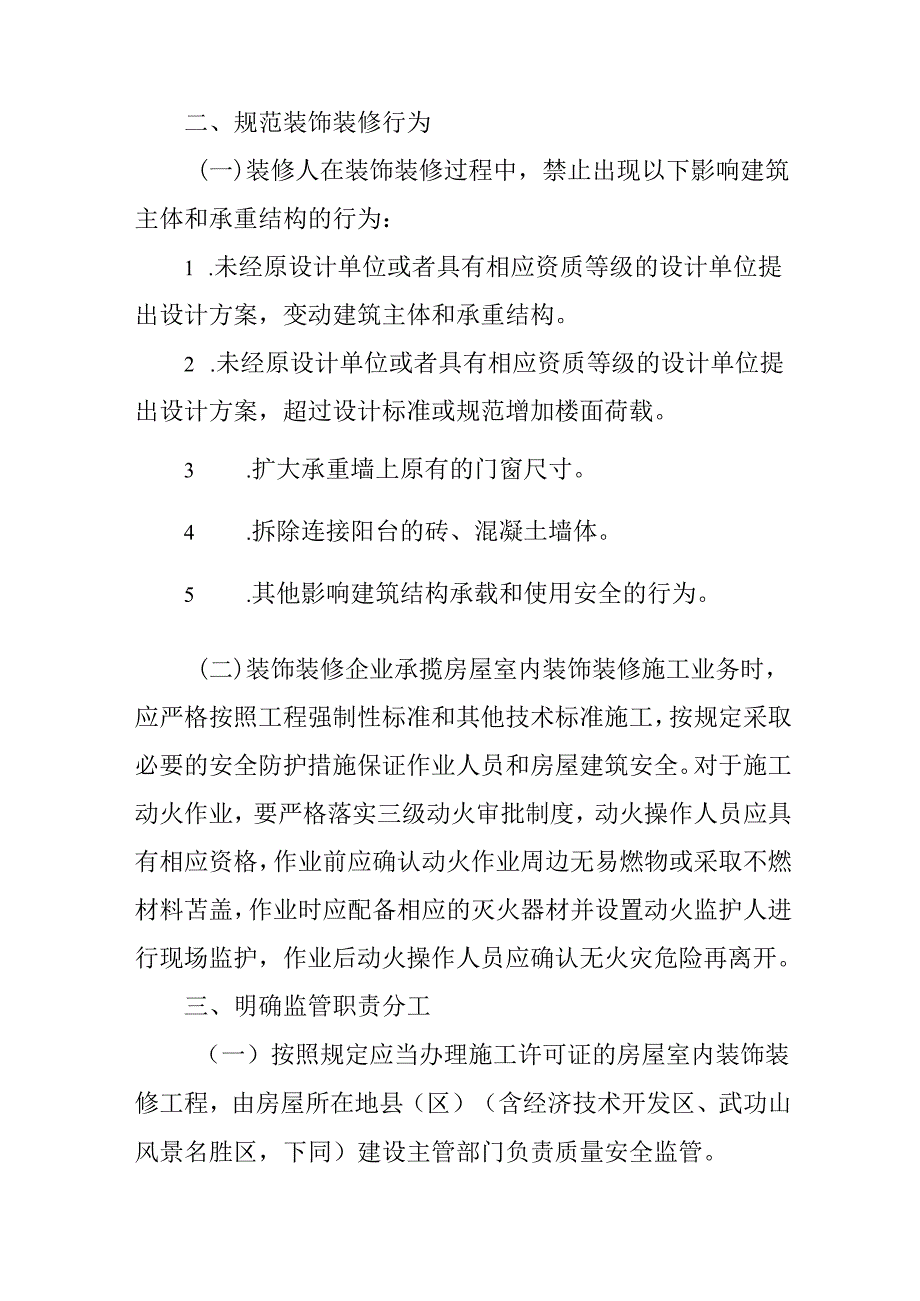 二、规范装饰装修行为

(一)装修人在装饰装修过程中，禁止出现以下影响建筑主体和承重结构的行为：

1 .未经原设计单位或者具有相应资质等级的设计单位提出设计方案，变动建筑主体和承重结构。

2 .未经原设计单位或者具有相应资质等级的设计单位提出设计方案，超过设计标准或规范增加楼面荷载。

3 .扩大承重墙上原有的门窗尺寸。

4 .拆除连接阳台的砖、混凝土墙体。

5 .其他影响建筑结构承载和使用安全的行为。

(二)装饰装修企业承揽房屋室内装饰装修施工业务时，应严格按照工程强制性标准和其他技术标准施工，按规定采取必要的安全防护措施保证作业人员和房屋建筑安全。对于施工动火作业，要严格落实三级动火审批制度，动火操作人员应具有相应资格，作业前应确认动火作业周边无易燃物或采取不燃材料苫盖，作业时应配备相应的灭火器材并设置动火监护人进行现场监护，作业后动火操作人员应确认无火灾危险再离开。

三、明确监管职责分工

（一）按照规定应当办理施工许可证的房屋室内装饰装修工程，由房屋所在地县（区）（含经济技术开发区、武功山风景名胜区，下同）建设主管部门负责质量安全监管。